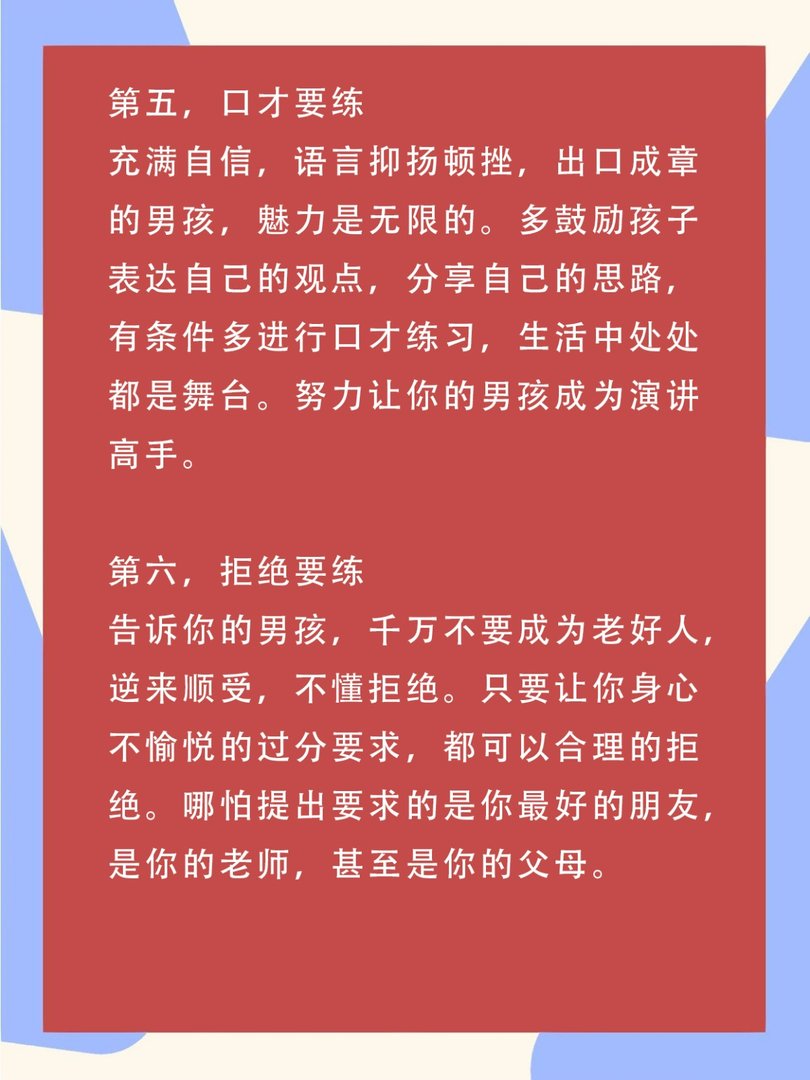 第五，口才要练
充满自信，语言抑扬顿挫，出口成章的男孩，魅力是无限的。多鼓励孩子表达自己的观点，分享自己的思路，有条件多进行口才练习，生活中处处都是舞台。努力让你的男孩成为演讲高手。

第六，拒绝要练
告诉你的男孩，千万不要成为老好人，逆来顺受，不懂拒绝。只要让你身心不愉悦的过分要求，都可以合理的拒绝。哪怕提出要求的是你最好的朋友，是你的老师，甚至是你的父母。